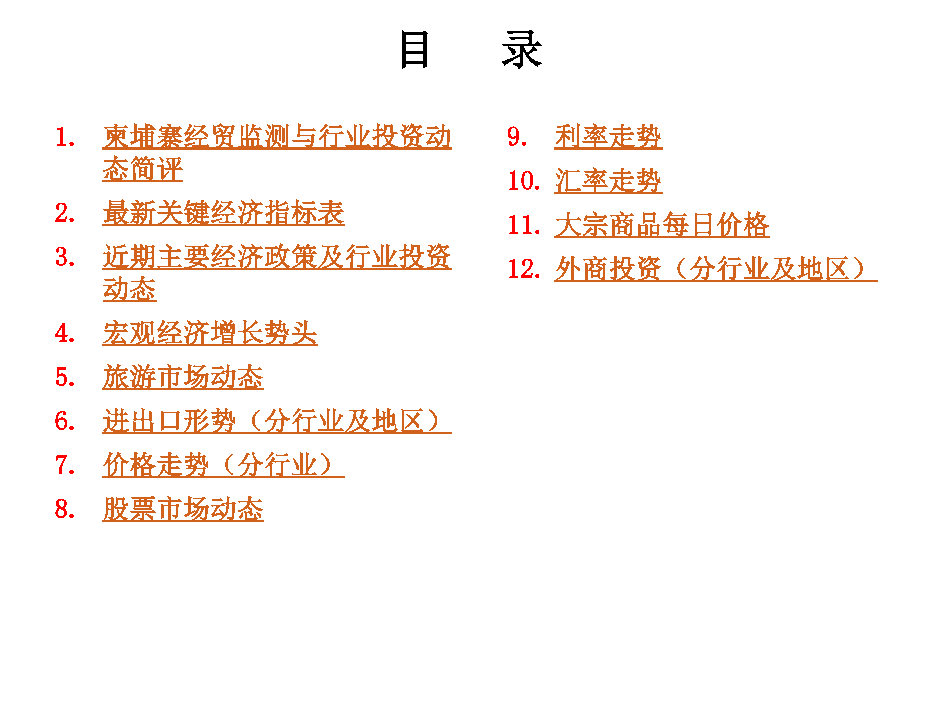 目　录

1. 柬埔寨经贸监测与行业投资动态简评
2. 最新关键经济指标表
3. 近期主要经济政策及行业投资动态
4. 宏观经济增长势头
5. 旅游市场动态
6. 进出口形势（分行业及地区）
7. 价格走势（分行业）
8. 股票市场动态

9. 利率走势
10. 汇率走势
11. 大宗商品每日价格
12. 外商投资（分行业及地区）